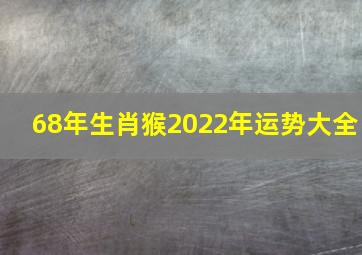 68年生肖猴2022年运势大全